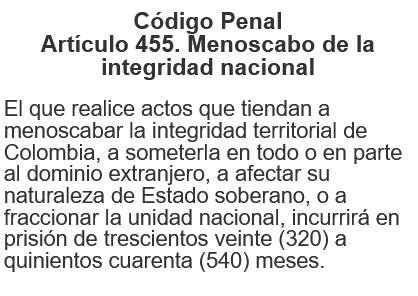 Código Penal
Artículo 455. Menoscabo de la integridad nacional

El que realice actos que tiendan a menoscabar la integridad territorial de Colombia, a someterla en todo o en parte al dominio extranjero, a afectar su naturaleza de Estado soberano, o a fraccionar la unidad nacional, incurrirá en prisión de trescientos veinte (320) a quinientos cuarenta (540) meses.